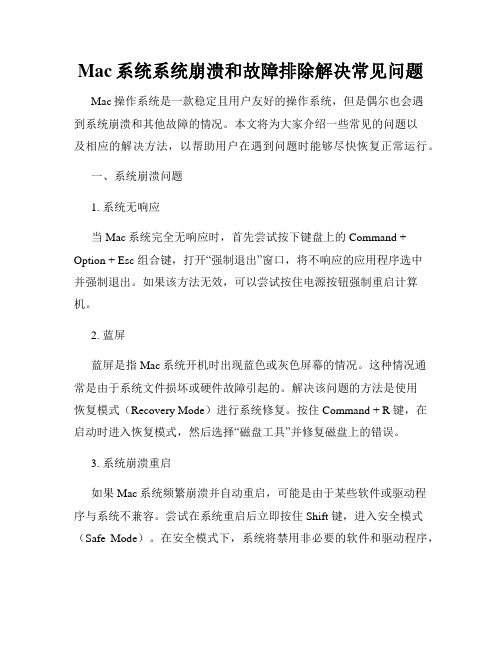 Mac 系统系统崩溃和故障排除解决常见问题

Mac 操作系统是一款稳定且用户友好的操作系统，但是偶尔也会遇到系统崩溃和其他故障的情况。本文将为大家介绍一些常见的问题以及相应的解决方法，以帮助用户在遇到问题时能够尽快恢复正常运行。

一、系统崩溃问题

1. 系统无响应

当 Mac 系统完全无响应时，首先尝试按下键盘上的 Command + Option + Esc 组合键，打开“强制退出”窗口，将不响应的应用程序选中并强制退出。如果该方法无效，可以尝试按住电源按钮强制重启计算机。

2. 蓝屏

蓝屏是指 Mac 系统开机时出现蓝色或灰色屏幕的情况。这种情况通常是由于系统文件损坏或硬件故障引起的。解决该问题的方法是使用恢复模式（Recovery Mode）进行系统修复。按住 Command + R 键，在启动时进入恢复模式，然后选择“磁盘工具”并修复磁盘上的错误。

3. 系统崩溃重启

如果 Mac 系统频繁崩溃并自动重启，可能是由于某些软件或驱动程序与系统不兼容。尝试在系统重启后立即按住 Shift 键，进入安全模式（Safe Mode）。在安全模式下，系统将禁用非必要的软件和驱动程序，